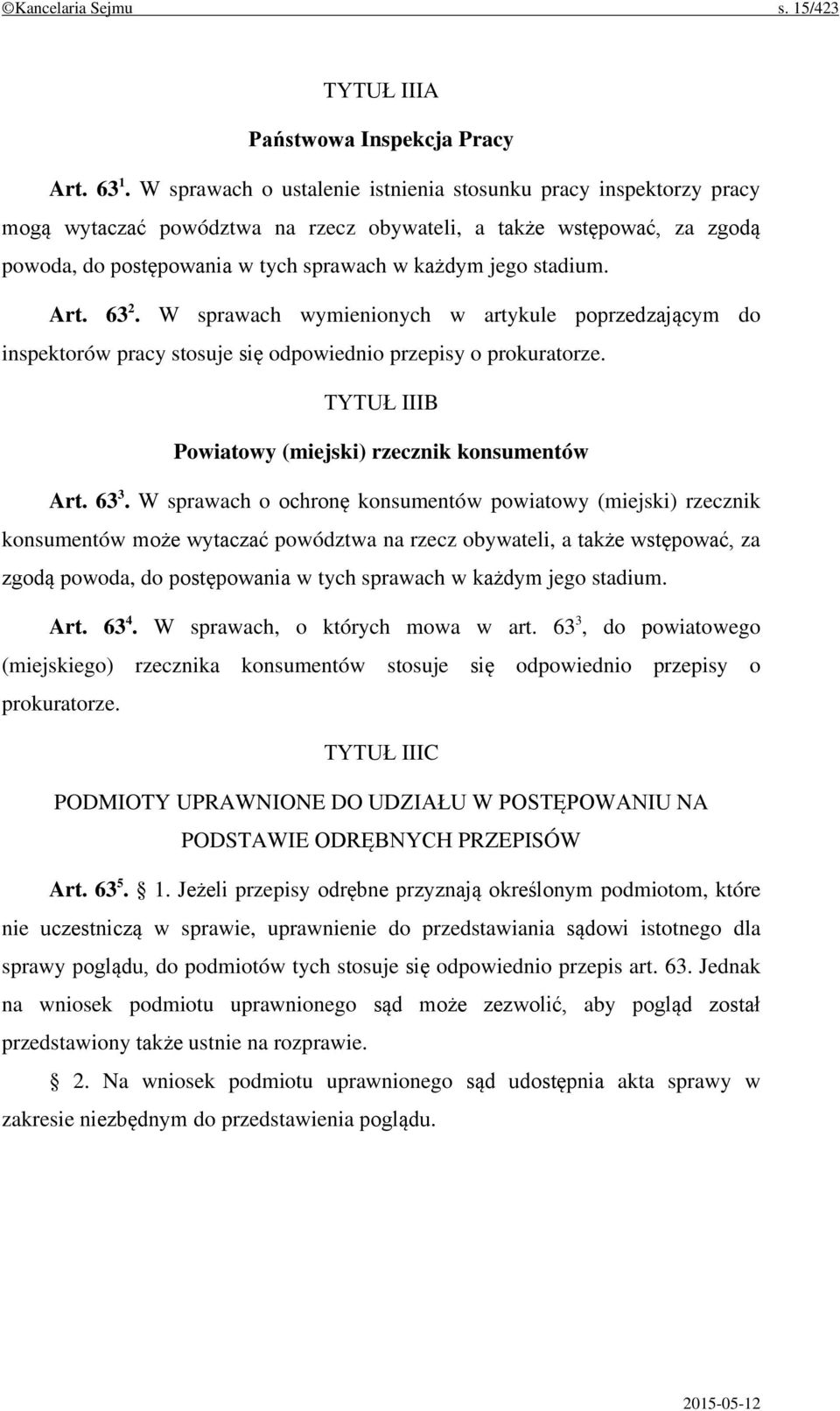 ©Kancelaria Sejmu s. 15/423

TYTUŁ IIIA

Państwowa Inspekcja Pracy

Art. $63^1$. W sprawach o ustalenie istnienia stosunku pracy inspektorzy pracy mogą wytaczać powództwa na rzecz obywateli, a także wstępować, za zgodą powoda, do postępowania w tych sprawach w każdym jego stadium.

Art. $63^2$. W sprawach wymienionych w artykule poprzedzającym do inspektorów pracy stosuje się odpowiednio przepisy o prokuratorze.

TYTUŁ IIIB

Powiatowy (miejski) rzecznik konsumentów

Art. $63^3$. W sprawach o ochronę konsumentów powiatowy (miejski) rzecznik konsumentów może wytaczać powództwa na rzecz obywateli, a także wstępować, za zgodą powoda, do postępowania w tych sprawach w każdym jego stadium.

Art. $63^4$. W sprawach, o których mowa w art. $63^3$, do powiatowego (miejskiego) rzecznika konsumentów stosuje się odpowiednio przepisy o prokuratorze.

TYTUŁ IIIC

PODMIOTY UPRAWNIONE DO UDZIAŁU W POSTĘPOWANIU NA PODSTAWIE ODRĘBNYCH PRZEPISÓW

Art. $63^5$. § 1. Jeżeli przepisy odrębne przyznają określonym podmiotom, które nie uczestniczą w sprawie, uprawnienie do przedstawiania sądowi istotnego dla sprawy poglądu, do podmiotów tych stosuje się odpowiednio przepis art. 63. Jednak na wniosek podmiotu uprawnionego sąd może zezwolić, aby pogląd został przedstawiony także ustnie na rozprawie.

§ 2. Na wniosek podmiotu uprawnionego sąd udostępnia akta sprawy w zakresie niezbędnym do przedstawienia poglądu.

2015-05-12